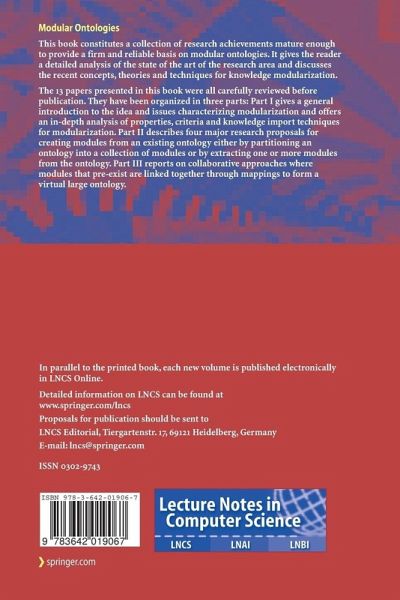 Modular Ontologies

This book constitutes a collection of research achievements mature enough to provide a firm and reliable basis on modular ontologies. It gives the reader a detailed analysis of the state of the art of the research area and discusses the recent concepts, theories and techniques for knowledge modularization.

The 13 papers presented in this book were all carefully reviewed before publication. They have been organized in three parts: Part I gives a general introduction to the idea and issues characterizing modularization and offers an in-depth analysis of properties, criteria and knowledge import techniques for modularization. Part II describes four major research proposals for creating modules from an existing ontology either by partitioning an ontology into a collection of modules or by extracting one or more modules from the ontology. Part III reports on collaborative approaches where modules that pre-exist are linked together through mappings to form a virtual large ontology.

In parallel to the printed book, each new volume is published electronically in LNCS Online.

Detailed information on LNCS can be found at www.springer.com/lncs

Proposals for publication should be sent to

LNCS Editorial, Tiergartenstr. 17, 69121 Heidelberg, Germany

E-mail: lncs@springer.com

ISSN 0302-9743

ISBN 978-3-642-01906-7

9 783642 019067

Lecture Notes in Computer Science

LNCS LNAI LNBI

springer.com